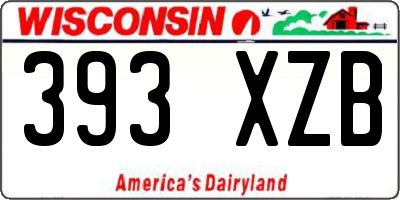 WISCONSIN

393 XZB

America's Dairyland